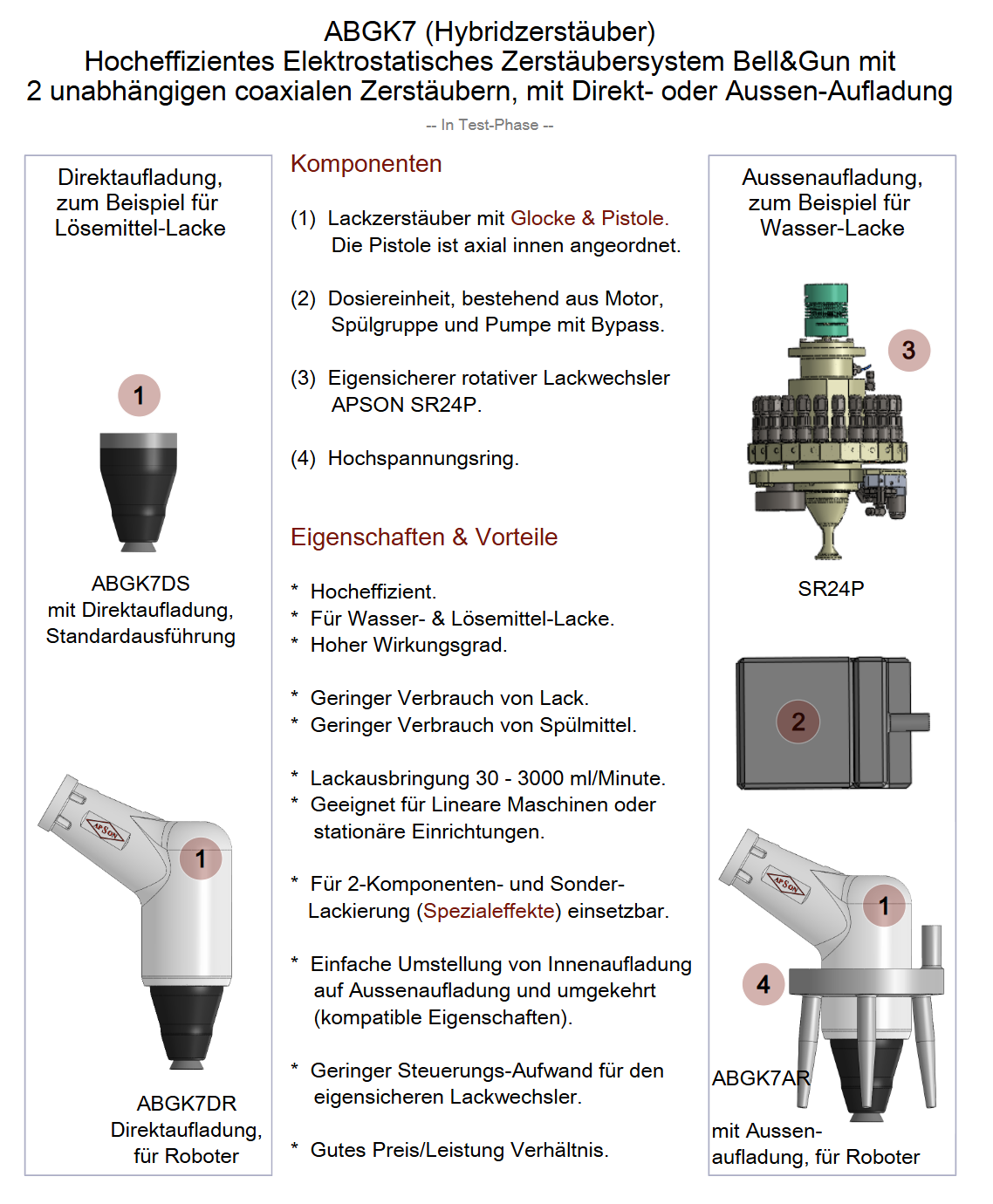 ABGK7 (Hybridzerstäuber)
Hocheffizientes Elektrostatisches Zerstäubersystem Bell&Gun mit 2 unabhängigen coaxialen Zerstäubern, mit Direkt- oder Aussen-Aufladung

-- In Test-Phase --

Direktaufladung, zum Beispiel für Lösemittel-Lacke

1

ABGK7DS
mit Direktaufladung, Standardausführung

APSON

1

ABGK7DR
Direktaufladung, für Roboter

Komponenten

(1) Lackzerstäuber mit Glocke & Pistole. Die Pistole ist axial innen angeordnet.

(2) Dosiereinheit, bestehend aus Motor, Spülgruppe und Pumpe mit Bypass.

(3) Eigensicherer rotativer Lackwechsler APSON SR24P.

(4) Hochspannungsring.

Eigenschaften & Vorteile

* Hocheffizient.
* Für Wasser- & Lösemittel-Lacke.
* Hoher Wirkungsgrad.

* Geringer Verbrauch von Lack.
* Geringer Verbrauch von Spülmittel.

* Lackausbringung 30 - 3000 ml/Minute.
* Geeignet für Lineare Maschinen oder stationäre Einrichtungen.

* Für 2-Komponenten- und Sonder-Lackierung (Spezialeffekte) einsetzbar.

* Einfache Umstellung von Innenaufladung auf Aussenaufladung und umgekehrt (kompatible Eigenschaften).

* Geringer Steuerungs-Aufwand für den eigensicheren Lackwechsler.

* Gutes Preis/Leistung Verhältnis.

Aussenaufladung, zum Beispiel für Wasser-Lacke

3

SR24P

2

APSON

1

4

ABGK7AR

mit Aussen-aufladung, für Roboter